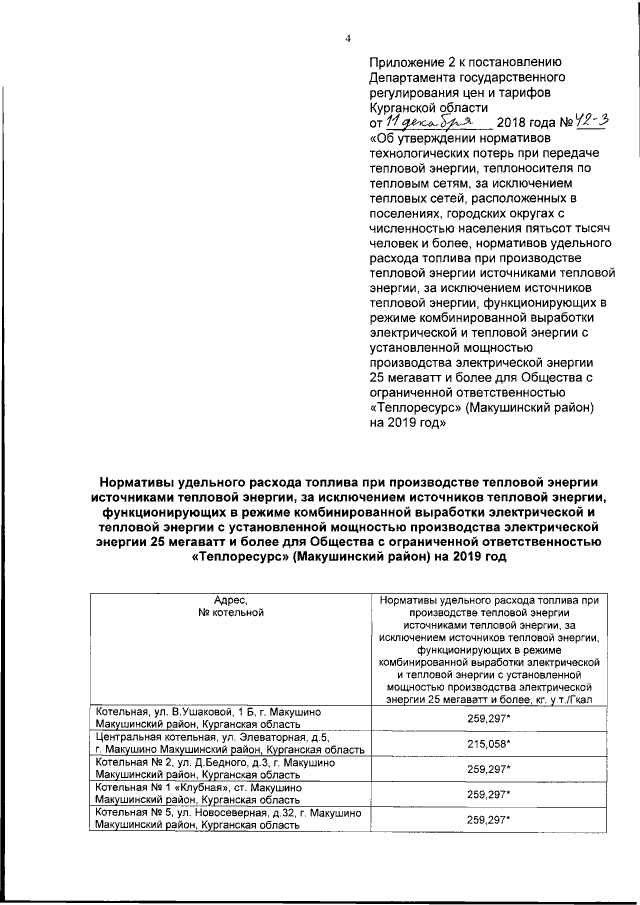 4

Приложение 2 к постановлению Департамента государственного регулирования цен и тарифов Курганской области
от 11 декабря 2018 года № 42-3
«Об утверждении нормативов технологических потерь при передаче тепловой энергии, теплоносителя по тепловым сетям, за исключением тепловых сетей, расположенных в поселениях, городских округах с численностью населения пятьсот тысяч человек и более, нормативов удельного расхода топлива при производстве тепловой энергии источниками тепловой энергии, за исключением источников тепловой энергии, функционирующих в режиме комбинированной выработки электрической и тепловой энергии с установленной мощностью производства электрической энергии 25 мегаватт и более для Общества с ограниченной ответственностью «Теплоресурс» (Макушинский район) на 2019 год»

Нормативы удельного расхода топлива при производстве тепловой энергии источниками тепловой энергии, за исключением источников тепловой энергии, функционирующих в режиме комбинированной выработки электрической и тепловой энергии с установленной мощностью производства электрической энергии 25 мегаватт и более для Общества с ограниченной ответственностью «Теплоресурс» (Макушинский район) на 2019 год

| Адрес, № котельной | Нормативы удельного расхода топлива при производстве тепловой энергии источниками тепловой энергии, за исключением источников тепловой энергии, функционирующих в режиме комбинированной выработки электрической и тепловой энергии с установленной мощностью производства электрической энергии 25 мегаватт и более, кг. у.т./Гкал |
|---|---|
| Котельная, ул. В.Ушаковой, 1 Б, г. Макушино Макушинский район, Курганская область | 259,297* |
| Центральная котельная, ул. Элеваторная, д.5, г. Макушино Макушинский район, Курганская область | 215,058* |
| Котельная № 2, ул. Д.Бедного, д.3, г. Макушино Макушинский район, Курганская область | 259,297* |
| Котельная № 1 «Клубная», ст. Макушино Макушинский район, Курганская область | 259,297* |
| Котельная № 5, ул. Новосеверная, д.32, г. Макушино Макушинский район, Курганская область | 259,297* |